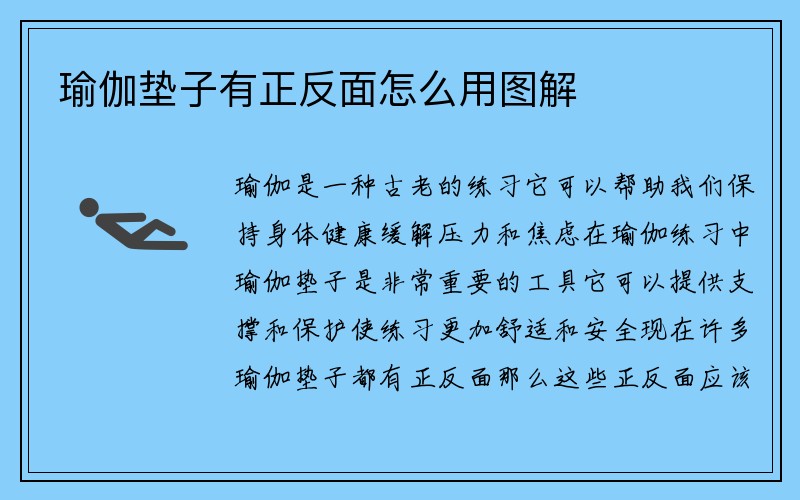 瑜伽垫子有正反面怎么用图解

瑜伽是一种古老的练习它可以帮助我们保持身体健康缓解压力和焦虑在瑜伽练习中瑜伽垫子是非常重要的工具它可以提供支撑和保护使练习更加舒适和安全现在许多瑜伽垫子都有正反面那么这些正反面应该